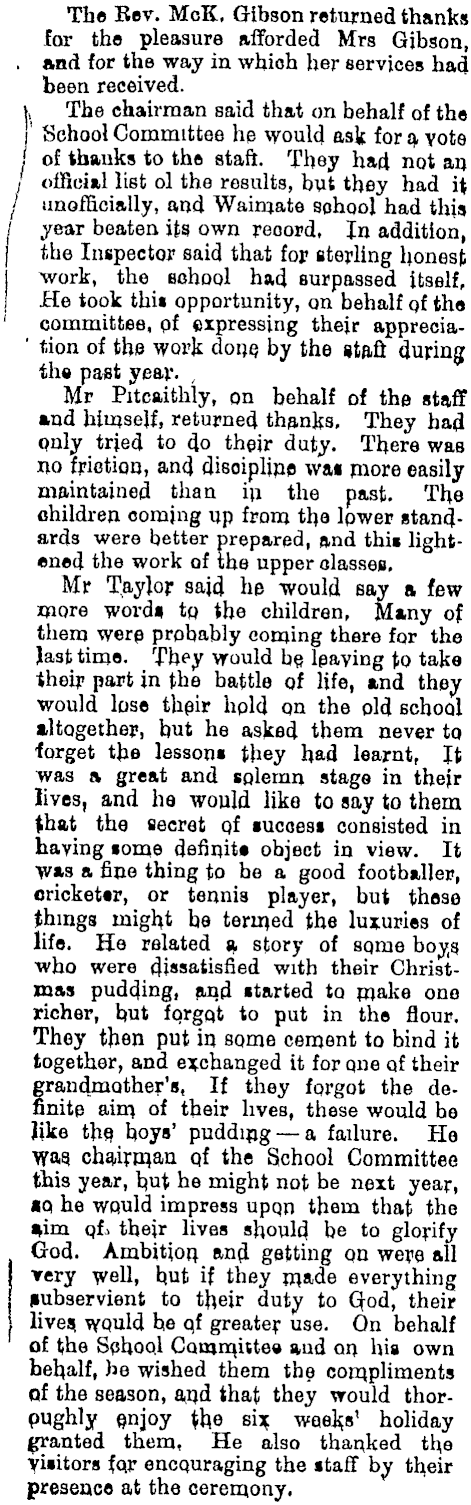 The Rev. McK. Gibson returned thanks for the pleasure afforded Mrs Gibson, and for the way in which her services had been received.

The chairman said that on behalf of the School Committee he would ask for a vote of thanks to the staff. They had not an official list ol the results, but they had it unofficially, and Waimate school had this year beaten its own record. In addition, the Inspector said that for sterling honest work, the school had surpassed itself. He took this opportunity, on behalf of the committee, of expressing their appreciation of the work done by the staff during the past year.

Mr Pitcaithly, on behalf of the staff and himself, returned thanks. They had only tried to do their duty. There was no friction, and discipline was more easily maintained than in the past. The children coming up from the lower standards were better prepared, and this lightened the work of the upper classes.

Mr Taylor said he would say a few more words to the children. Many of them were probably coming there for the last time. They would be leaving to take their part in the battle of life, and they would lose their hold on the old school altogether, but he asked them never to forget the lessons they had learnt. It was a great and solemn stage in their lives, and he would like to say to them that the secret of success consisted in having some definite object in view. It was a fine thing to be a good footballer, cricketer, or tennis player, but these things might be termed the luxuries of life. He related a story of some boys who were dissatisfied with their Christmas pudding, and started to make one richer, but forgot to put in the flour. They then put in some cement to bind it together, and exchanged it for one of their grandmother's. If they forgot the definite aim of their lives, these would be like the boys' pudding — a failure. He was chairman of the School Committee this year, but he might not be next year, so he would impress upon them that the aim of their lives should be to glorify God. Ambition and getting on were all very well, but if they made everything subservient to their duty to God, their lives would be of greater use. On behalf of the School Committee and on his own behalf, he wished them the compliments of the season, and that they would thoroughly enjoy the six weeks' holiday granted them. He also thanked the visitors for encouraging the staff by their presence at the ceremony.